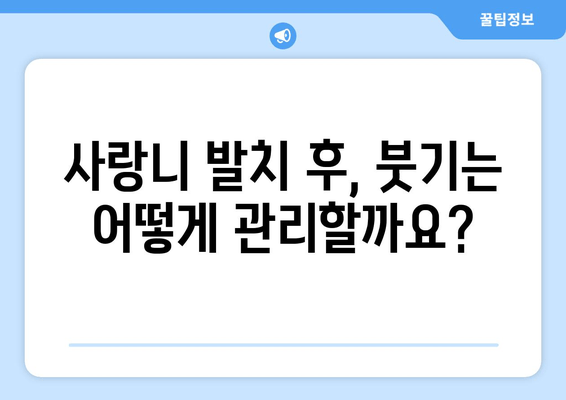 꿀팁정보

사랑니 발치 후, 붓기는 어떻게 관리할까요?